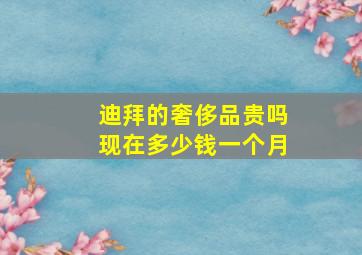 迪拜的奢侈品贵吗
现在多少钱一个月